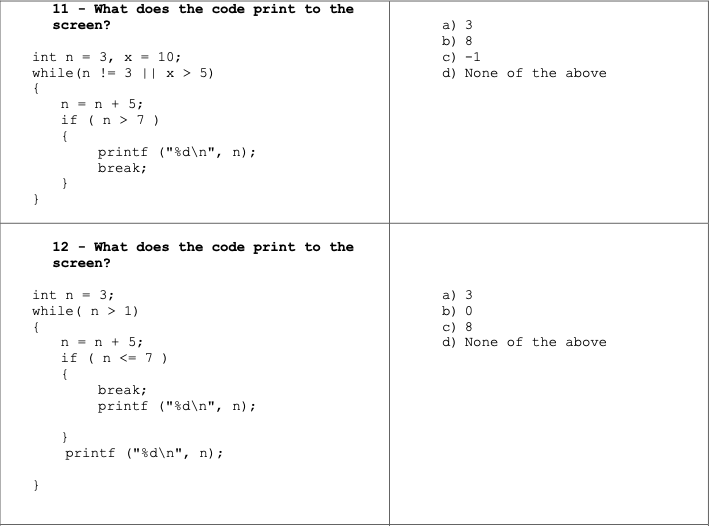 11 - What does the code print to the screen?

int n = 3, x = 10;
while(n != 3 || x > 5)
{
n = n + 5;
if ( n > 7 )
{
printf ("%d\n", n);
break;
}
}

a) 3
b) 8
c) -1
d) None of the above

12 - What does the code print to the screen?

int n = 3;
while( n > 1)
{
n = n + 5;
if ( n <= 7 )
{
break;
printf ("%d\n", n);

}
printf ("%d\n", n);

}

a) 3
b) 0
c) 8
d) None of the above